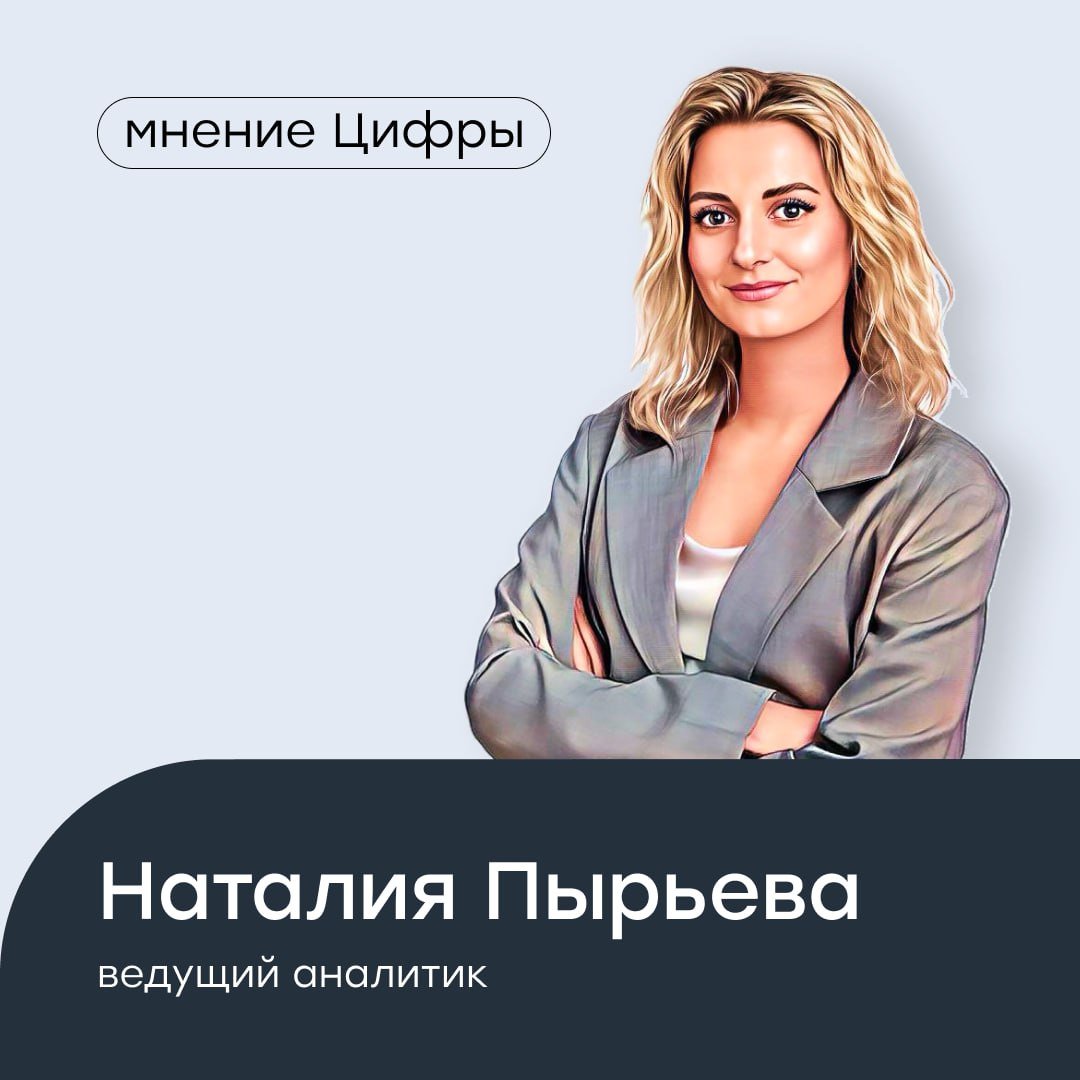 мнение Цифры

Наталия Пырьева

ведущий аналитик